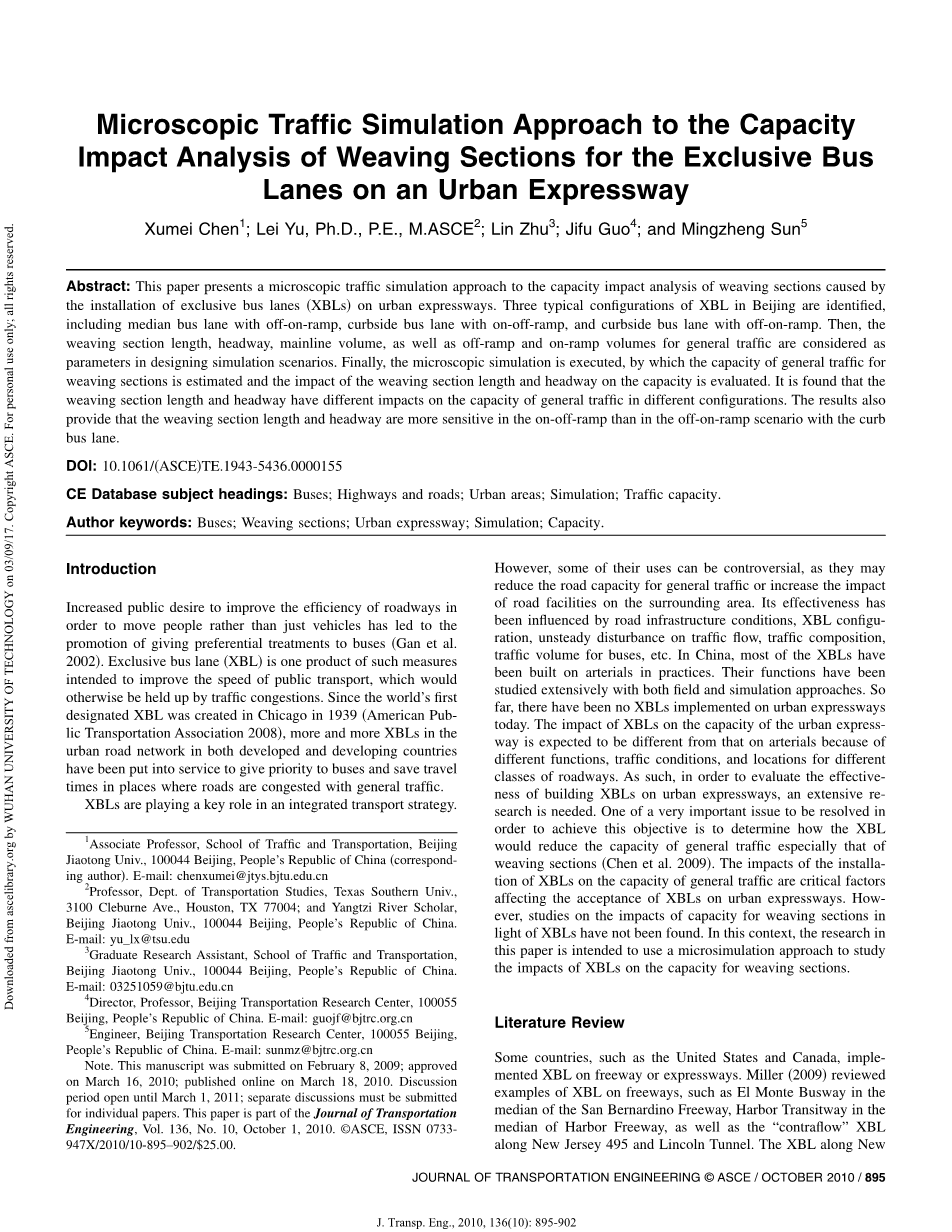 Downloaded from ascelibrary.org by WUHAN UNIVERSITY OF TECHNOLOGY on 03/09/17. Copyright ASCE. For personal use only; all rights reserved.

Microscopic Traffic Simulation Approach to the Capacity Impact Analysis of Weaving Sections for the Exclusive Bus Lanes on an Urban Expressway

Xumei Chen$^1$; Lei Yu, Ph.D., P.E., M.ASCE$^2$; Lin Zhu$^3$; Jifu Guo$^4$; and Mingzheng Sun$^5$

Abstract: This paper presents a microscopic traffic simulation approach to the capacity impact analysis of weaving sections caused by the installation of exclusive bus lanes (XBLs) on urban expressways. Three typical configurations of XBL in Beijing are identified, including median bus lane with off-on-ramp, curbside bus lane with on-off-ramp, and curbside bus lane with off-on-ramp. Then, the weaving section length, headway, mainline volume, as well as off-ramp and on-ramp volumes for general traffic are considered as parameters in designing simulation scenarios. Finally, the microscopic simulation is executed, by which the capacity of general traffic for weaving sections is estimated and the impact of the weaving section length and headway on the capacity is evaluated. It is found that the weaving section length and headway have different impacts on the capacity of general traffic in different configurations. The results also provide that the weaving section length and headway are more sensitive in the on-off-ramp than in the off-on-ramp scenario with the curb bus lane.

DOI: 10.1061/(ASCE)TE.1943-5436.0000155

CE Database subject headings: Buses; Highways and roads; Urban areas; Simulation; Traffic capacity.

Author keywords: Buses; Weaving sections; Urban expressway; Simulation; Capacity.

Introduction

Increased public desire to improve the efficiency of roadways in order to move people rather than just vehicles has led to the promotion of giving preferential treatments to buses (Gan et al. 2002). Exclusive bus lane (XBL) is one product of such measures intended to improve the speed of public transport, which would otherwise be held up by traffic congestions. Since the world's first designated XBL was created in Chicago in 1939 (American Public Transportation Association 2008), more and more XBLs in the urban road network in both developed and developing countries have been put into service to give priority to buses and save travel times in places where roads are congested with general traffic.

XBLs are playing a key role in an integrated transport strategy.

$^1$Associate Professor, School of Traffic and Transportation, Beijing Jiaotong Univ., 100044 Beijing, People's Republic of China (corresponding author). E-mail: chenxumei@jtys.bjtu.edu.cn

$^2$Professor, Dept. of Transportation Studies, Texas Southern Univ., 3100 Cleburne Ave., Houston, TX 77004; and Yangtzi River Scholar, Beijing Jiaotong Univ., 100044 Beijing, People's Republic of China. E-mail: yu_lx@tsu.edu

$^3$Graduate Research Assistant, School of Traffic and Transportation, Beijing Jiaotong Univ., 100044 Beijing, People's Republic of China. E-mail: 03251059@bjtu.edu.cn

$^4$Director, Professor, Beijing Transportation Research Center, 100055 Beijing, People's Republic of China. E-mail: guojf@bjtrc.org.cn

$^5$Engineer, Beijing Transportation Research Center, 100055 Beijing, People's Republic of China. E-mail: sunmz@bjtrc.org.cn

Note. This manuscript was submitted on February 8, 2009; approved on March 16, 2010; published online on March 18, 2010. Discussion period open until March 1, 2011; separate discussions must be submitted for individual papers. This paper is part of the Journal of Transportation Engineering, Vol. 136, No. 10, October 1, 2010. ©ASCE, ISSN 0733-947X/2010/10-895–902/$25.00.

However, some of their uses can be controversial, as they may reduce the road capacity for general traffic or increase the impact of road facilities on the surrounding area. Its effectiveness has been influenced by road infrastructure conditions, XBL configuration, unsteady disturbance on traffic flow, traffic composition, traffic volume for buses, etc. In China, most of the XBLs have been built on arterials in practices. Their functions have been studied extensively with both field and simulation approaches. So far, there have been no XBLs implemented on urban expressways today. The impact of XBLs on the capacity of the urban expressway is expected to be different from that on arterials because of different functions, traffic conditions, and locations for different classes of roadways. As such, in order to evaluate the effectiveness of building XBLs on urban expressways, an extensive research is needed. One of a very important issue to be resolved in order to achieve this objective is to determine how the XBL would reduce the capacity of general traffic especially that of weaving sections (Chen et al. 2009). The impacts of the installation of XBLs on the capacity of general traffic are critical factors affecting the acceptance of XBLs on urban expressways. However, studies on the impacts of capacity for weaving sections in light of XBLs have not been found. In this context, the research in this paper is intended to use a microsimulation approach to study the impacts of XBLs on the capacity for weaving sections.

Literature Review

Some countries, such as the United States and Canada, implemented XBL on freeway or expressways. Miller (2009) reviewed examples of XBL on freeways, such as El Monte Busway in the median of the San Bernardino Freeway, Harbor Transitway in the median of Harbor Freeway, as well as the "contraflow" XBL along New Jersey 495 and Lincoln Tunnel. The XBL along New

JOURNAL OF TRANSPORTATION ENGINEERING © ASCE / OCTOBER 2010 / 895

J. Transp. Eng., 2010, 136(10): 895-902